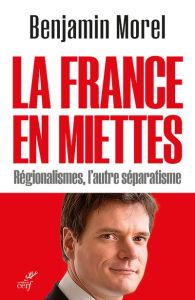 Benjamin Morel

LA FRANCE EN MIETTES

Régionalismes, l'autre séparatisme

cerf